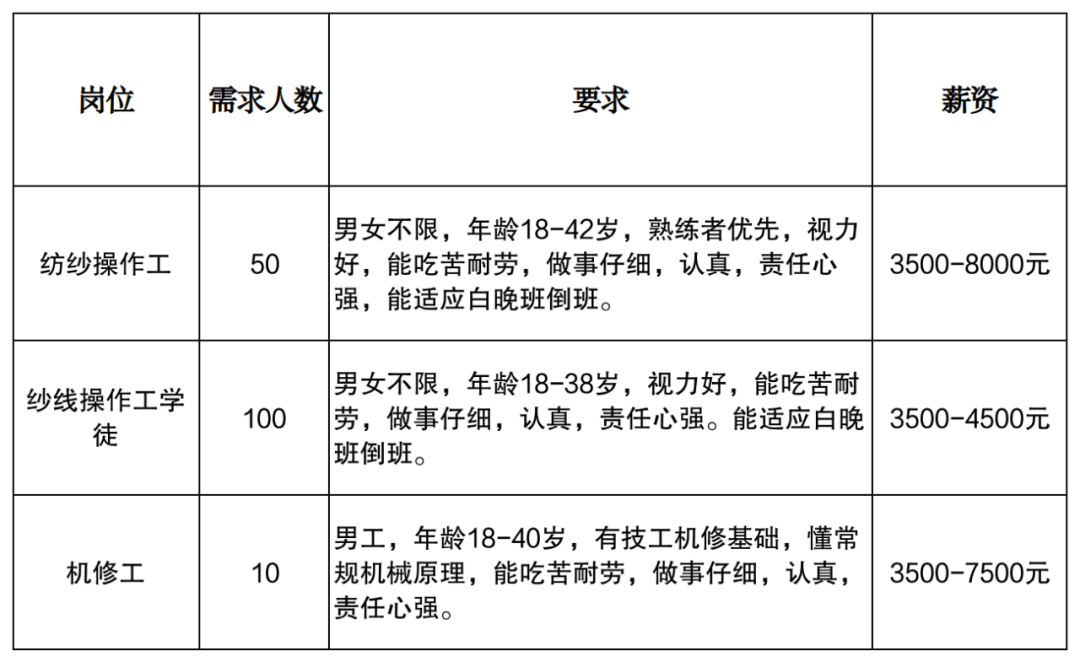 | 岗位 | 需求人数 | 要求 | 薪资 |
|---|---|---|---|
| 纺纱操作工 | 50 | 男女不限，年龄18-42岁，熟练者优先，视力好，能吃苦耐劳，做事仔细，认真，责任心强，能适应白晚班倒班。 | 3500-8000元 |
| 纱线操作工学徒 | 100 | 男女不限，年龄18-38岁，视力好，能吃苦耐劳，做事仔细，认真，责任心强。能适应白晚班倒班。 | 3500-4500元 |
| 机修工 | 10 | 男工，年龄18-40岁，有技工机修基础，懂常规机械原理，能吃苦耐劳，做事仔细，认真，责任心强。 | 3500-7500元 |